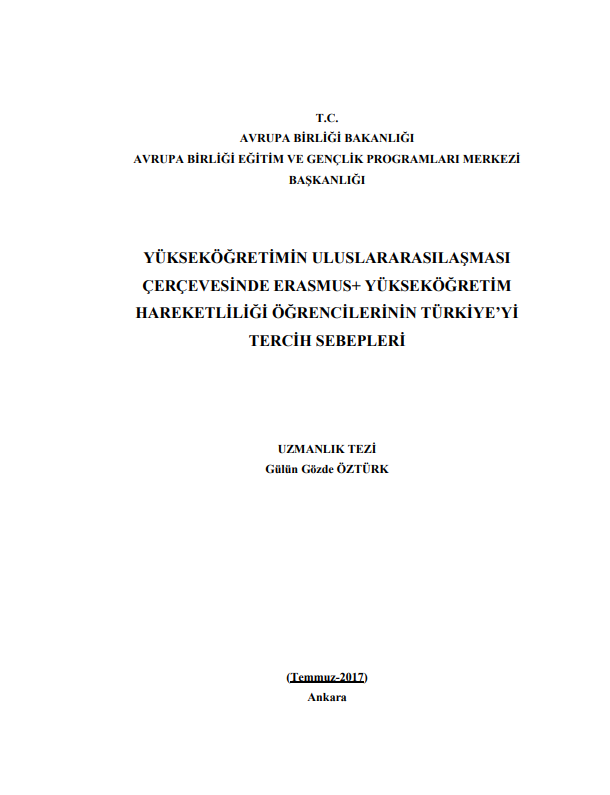 T.C.
AVRUPA BİRLİĞİ BAKANLIĞI
AVRUPA BİRLİĞİ EĞİTİM VE GENÇLİK PROGRAMLARI MERKEZİ BAŞKANLIĞI

YÜKSEKÖĞRETİMİN ULUSLARARASILAŞMASI ÇERÇEVESİNDE ERASMUS+ YÜKSEKÖĞRETİM HAREKETLİLİĞİ ÖĞRENCİLERİNİN TÜRKİYE'Yİ TERCİH SEBEPLERİ

UZMANLIK TEZİ
Gülün Gözde ÖZTÜRK

(Temmuz-2017)
Ankara